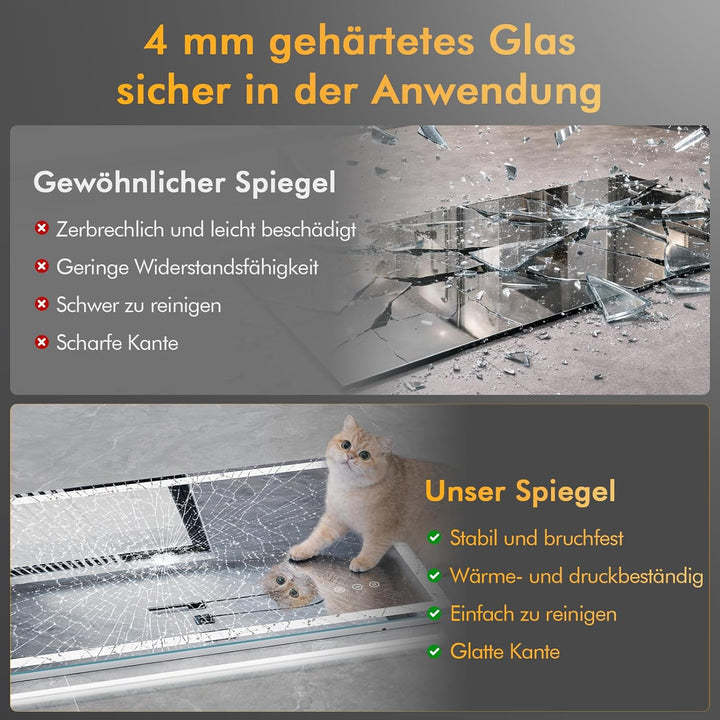 4 mm gehärtetes Glas
sicher in der Anwendung

Gewöhnlicher Spiegel

Zerbrechlich und leicht beschädigt

Geringe Widerstandsfähigkeit

Schwer zu reinigen

Scharfe Kante

Unser Spiegel

Stabil und bruchfest

Wärme- und druckbeständig

Einfach zu reinigen

Glatte Kante